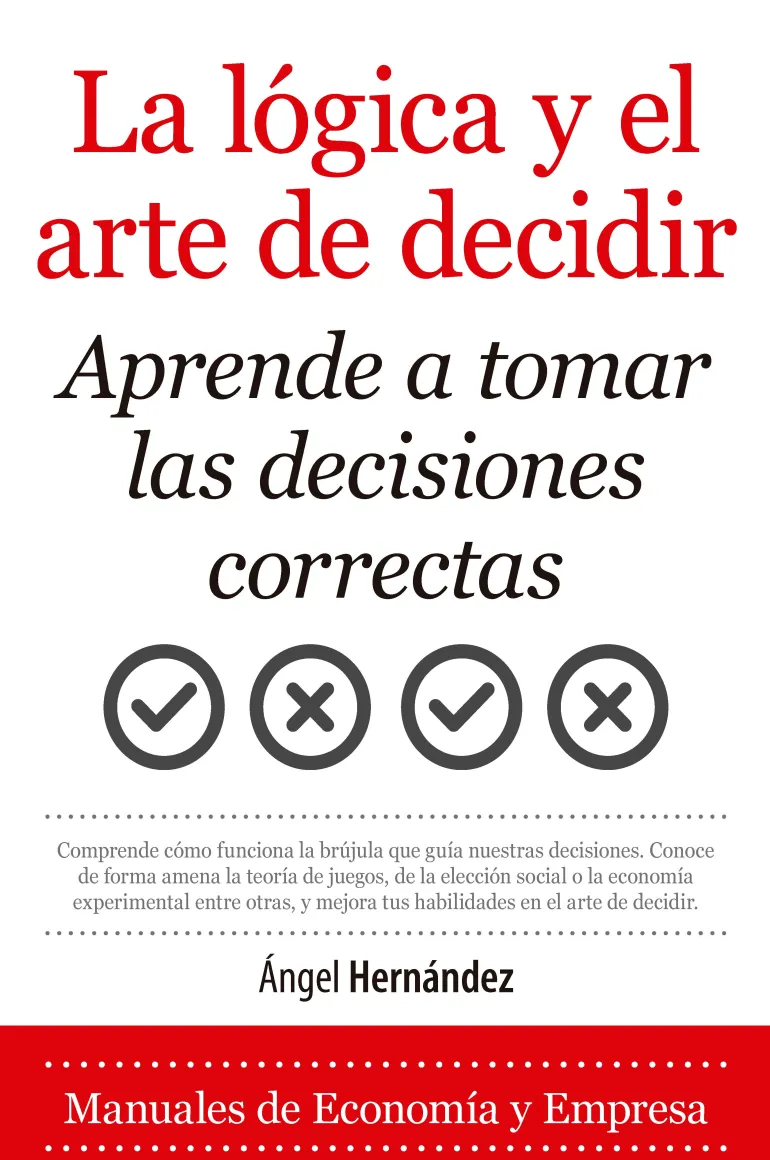 La lógica y el arte de decidir

Aprende a tomar las decisiones correctas

Comprende cómo funciona la brújula que guía nuestras decisiones. Conoce de forma amena la teoría de juegos, de la elección social o la economía experimental entre otras, y mejora tus habilidades en el arte de decidir.

Ángel Hernández

Manuales de Economía y Empresa